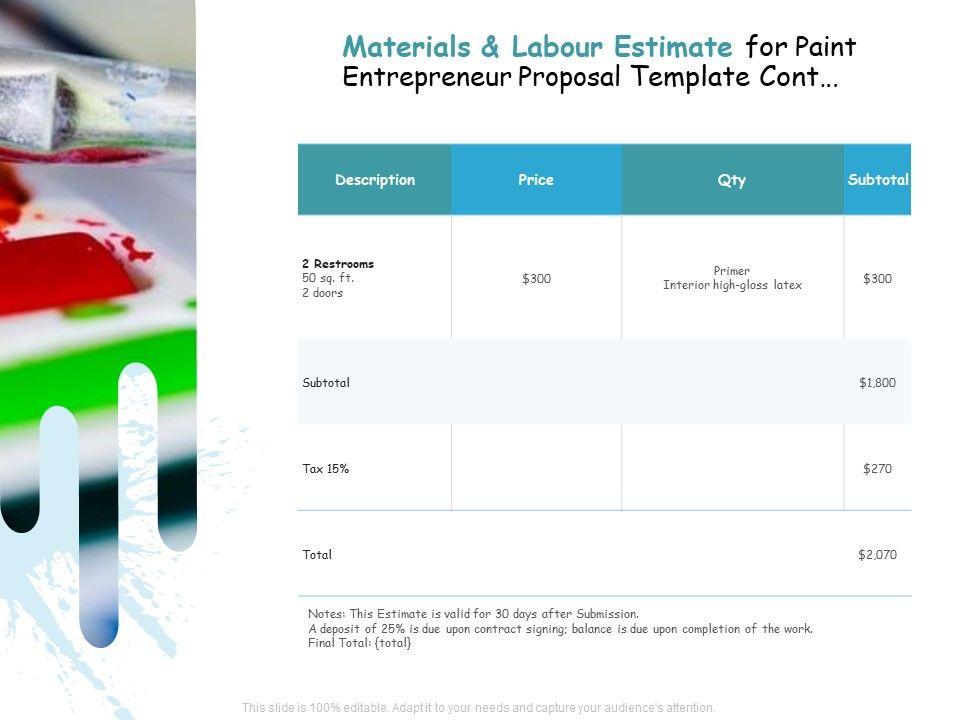 Materials & Labour Estimate for Paint Entrepreneur Proposal Template Cont...

| Description | Price | Qty | Subtotal |
|---|---|---|---|
| 2 Restrooms 50 sq. ft. 2 doors | $300 | Primer Interior high-gloss latex | $300 |
| Subtotal | | | $1,800 |
| Tax 15% | | | $270 |
| Total | | | $2,070 |

Notes: This Estimate is valid for 30 days after Submission.
A deposit of 25% is due upon contract signing; balance is due upon completion of the work.
Final Total: {total}

This slide is 100% editable. Adapt it to your needs and capture your audience's attention.